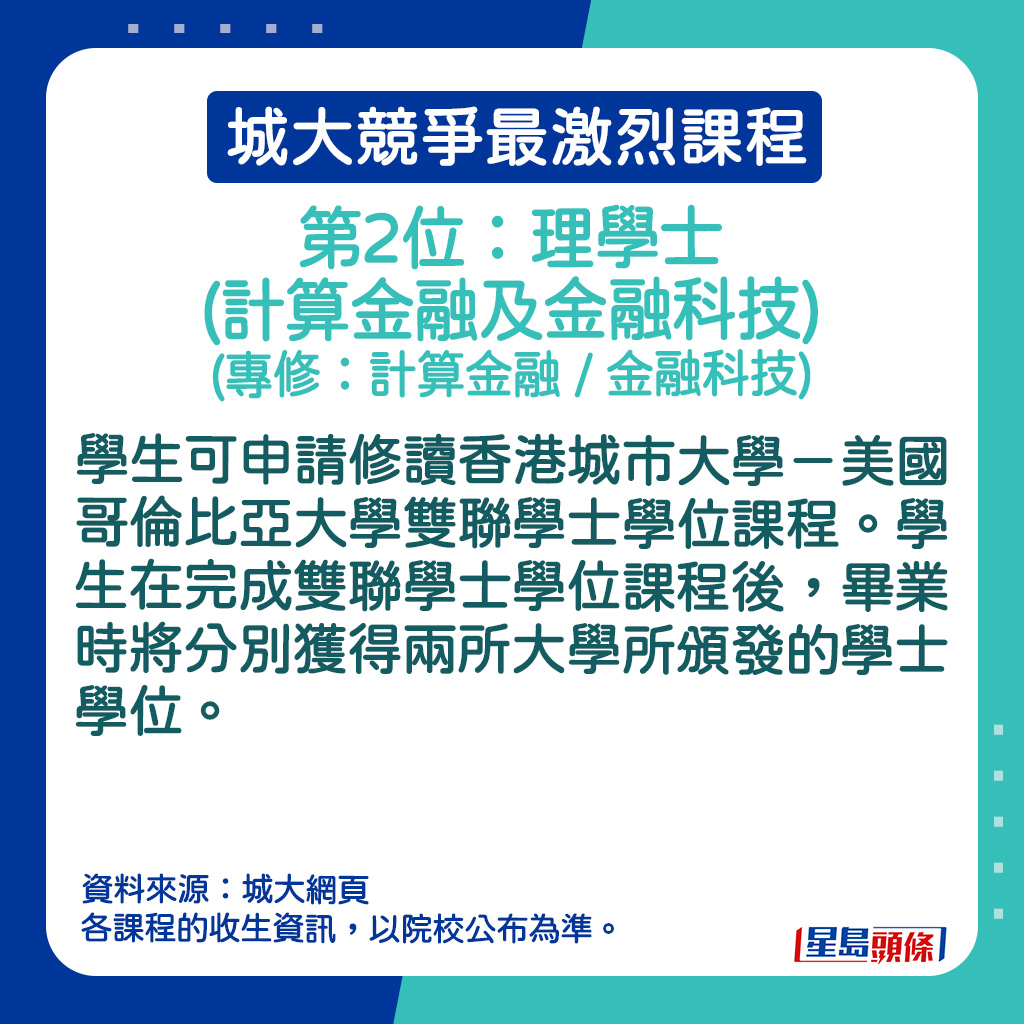 城大競爭最激烈課程

第2位：理學士
(計算金融及金融科技)
(專修：計算金融 / 金融科技)

學生可申請修讀香港城市大學－美國哥倫比亞大學雙聯學士學位課程。學生在完成雙聯學士學位課程後，畢業時將分別獲得兩所大學所頒發的學士學位。

資料來源：城大網頁
各課程的收生資訊，以院校公布為準。

星島頭條